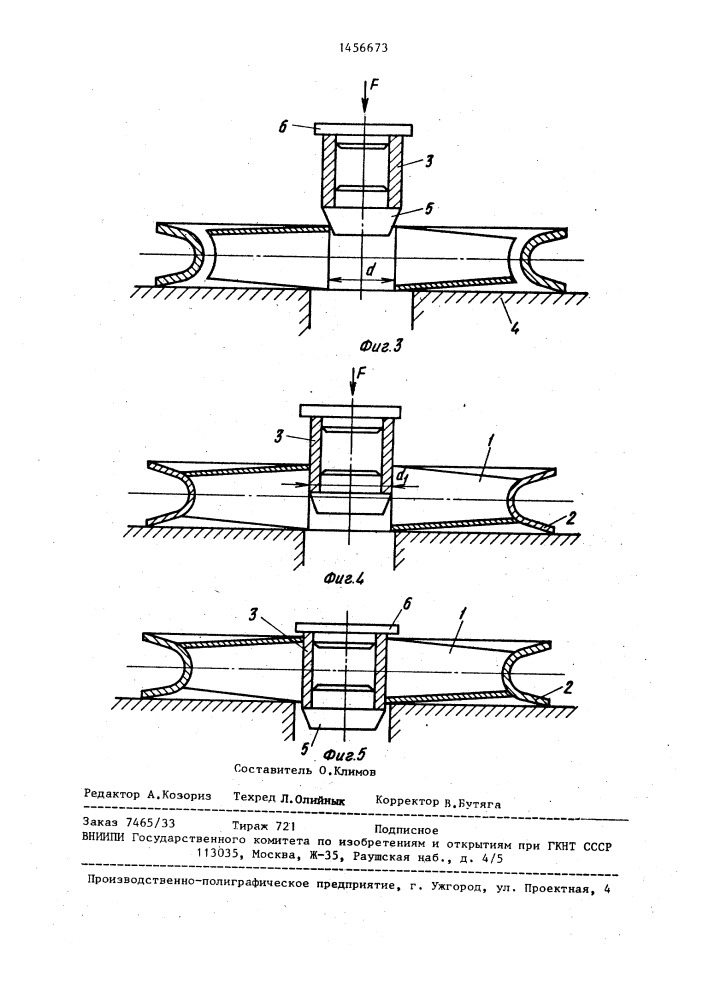 1456673

F

6

3

5

d

4

Фиг.3

F

3

1

$d_1$

2

Фиг.4

3

6

1

2

5

Фиг.5

Составитель О.Климов

Редактор А.Козориз Техред Л.Олийнык Корректор В.Бутяга

Заказ 7465/33 Тираж 721 Подписное
ВНИИПИ Государственного комитета по изобретениям и открытиям при ГКНТ СССР
113035, Москва, Ж-35, Раушская наб., д. 4/5

Производственно-полиграфическое предприятие, г. Ужгород, ул. Проектная, 4